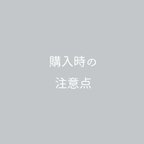 購入時の
注意点